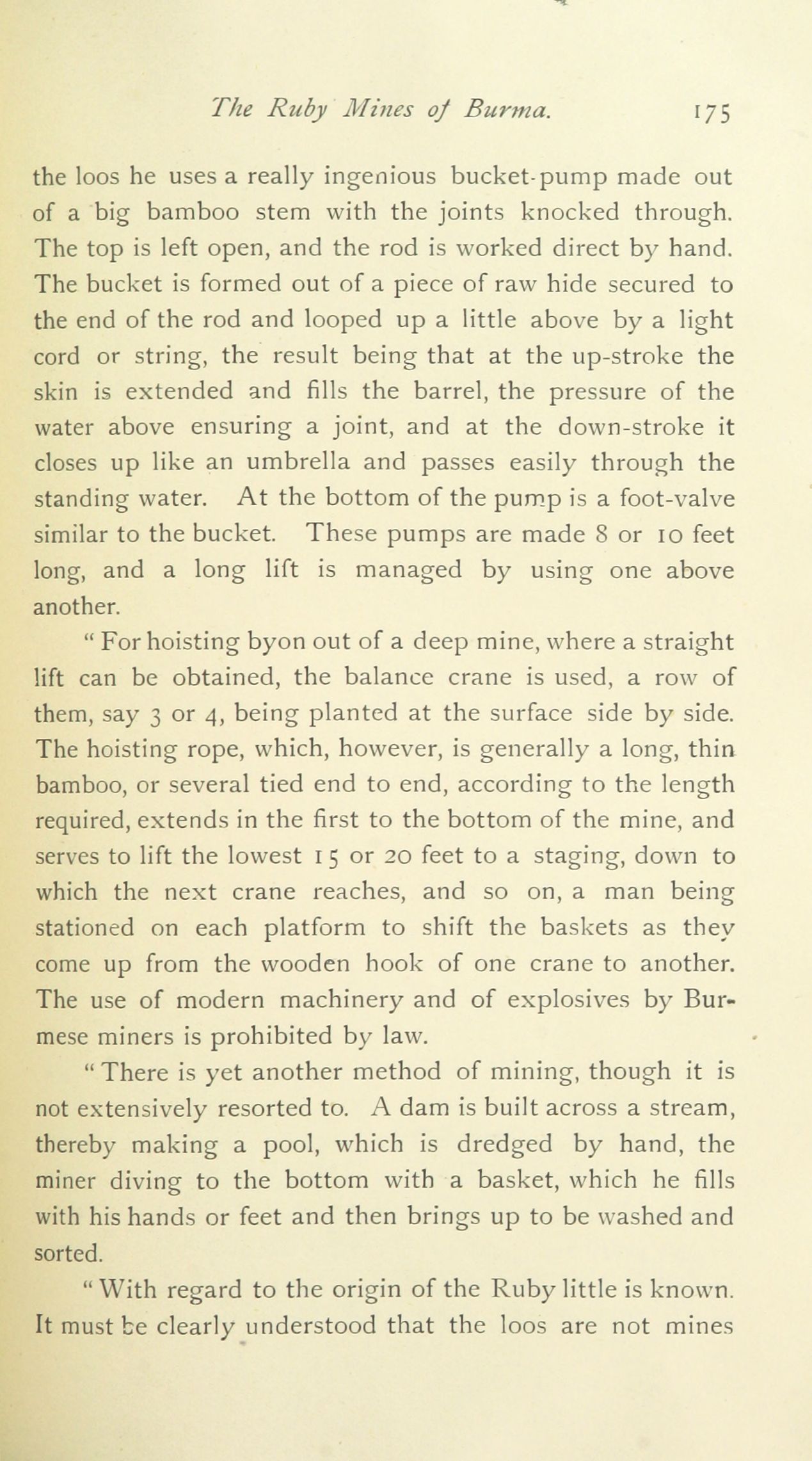 The Ruby Mines of Burma. 175

the loos he uses a really ingenious bucket-pump made out of a big bamboo stem with the joints knocked through. The top is left open, and the rod is worked direct by hand. The bucket is formed out of a piece of raw hide secured to the end of the rod and looped up a little above by a light cord or string, the result being that at the up-stroke the skin is extended and fills the barrel, the pressure of the water above ensuring a joint, and at the down-stroke it closes up like an umbrella and passes easily through the standing water. At the bottom of the pump is a foot-valve similar to the bucket. These pumps are made 8 or 10 feet long, and a long lift is managed by using one above another.

" For hoisting byon out of a deep mine, where a straight lift can be obtained, the balance crane is used, a row of them, say 3 or 4, being planted at the surface side by side. The hoisting rope, which, however, is generally a long, thin bamboo, or several tied end to end, according to the length required, extends in the first to the bottom of the mine, and serves to lift the lowest 15 or 20 feet to a staging, down to which the next crane reaches, and so on, a man being stationed on each platform to shift the baskets as they come up from the wooden hook of one crane to another. The use of modern machinery and of explosives by Burmese miners is prohibited by law.

" There is yet another method of mining, though it is not extensively resorted to. A dam is built across a stream, thereby making a pool, which is dredged by hand, the miner diving to the bottom with a basket, which he fills with his hands or feet and then brings up to be washed and sorted.

" With regard to the origin of the Ruby little is known. It must be clearly understood that the loos are not mines